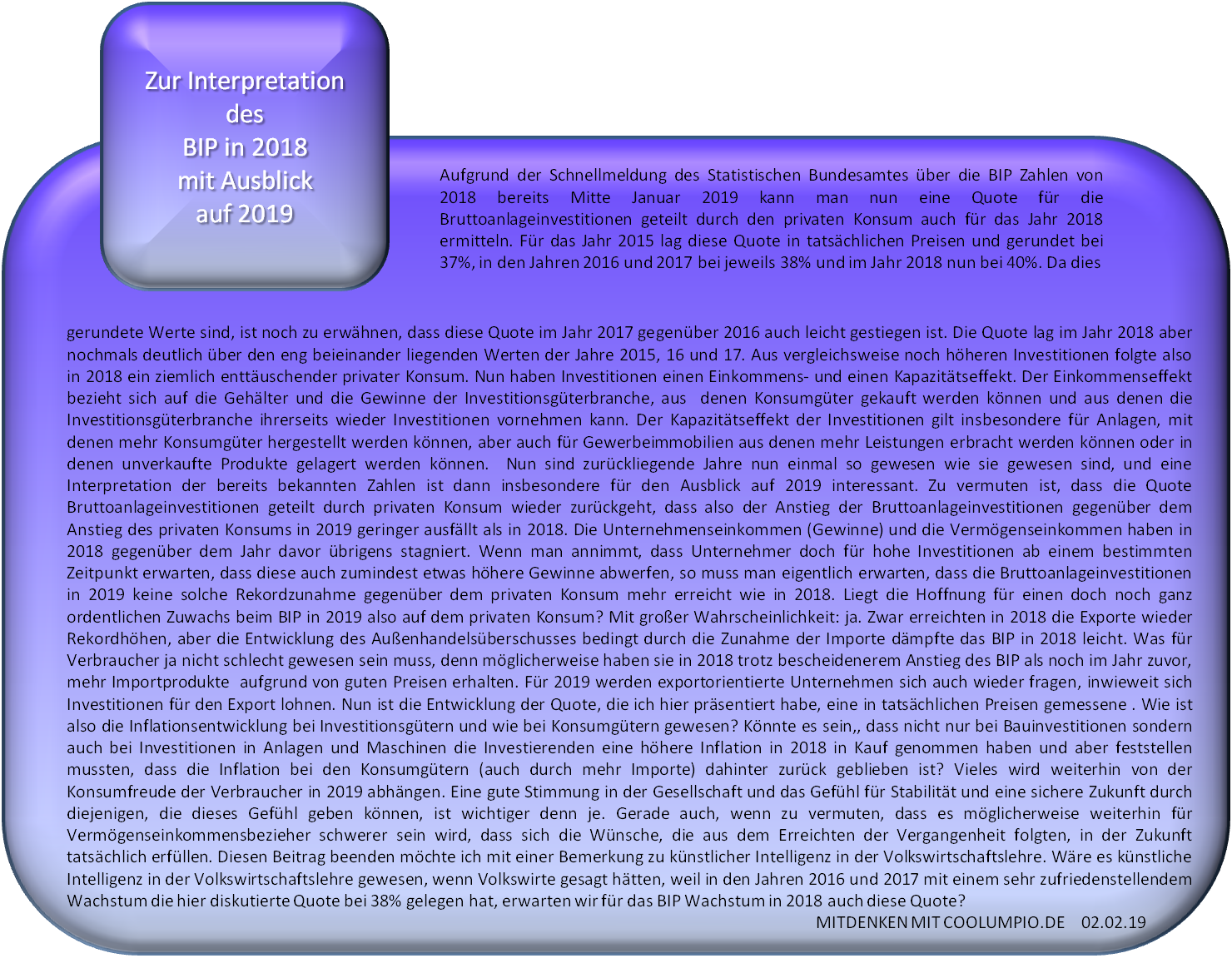 Zur Interpretation
des
BIP in 2018
mit Ausblick
auf 2019

Aufgrund der Schnellmeldung des Statistischen Bundesamtes über die BIP Zahlen von 2018 bereits Mitte Januar 2019 kann man nun eine Quote für die Bruttoanlageinvestitionen geteilt durch den privaten Konsum auch für das Jahr 2018 ermitteln. Für das Jahr 2015 lag diese Quote in tatsächlichen Preisen und gerundet bei 37%, in den Jahren 2016 und 2017 bei jeweils 38% und im Jahr 2018 nun bei 40%. Da dies gerundete Werte sind, ist noch zu erwähnen, dass diese Quote im Jahr 2017 gegenüber 2016 auch leicht gestiegen ist. Die Quote lag im Jahr 2018 aber nochmals deutlich über den eng beieinander liegenden Werten der Jahre 2015, 16 und 17. Aus vergleichsweise noch höheren Investitionen folgte also in 2018 ein ziemlich enttäuschender privater Konsum. Nun haben Investitionen einen Einkommens- und einen Kapazitätseffekt. Der Einkommenseffekt bezieht sich auf die Gehälter und die Gewinne der Investitionsgüterbranche, aus denen Konsumgüter gekauft werden können und aus denen die Investitionsgüterbranche ihrerseits wieder Investitionen vornehmen kann. Der Kapazitätseffekt der Investitionen gilt insbesondere für Anlagen, mit denen mehr Konsumgüter hergestellt werden können, aber auch für Gewerbeimmobilien aus denen mehr Leistungen erbracht werden können oder in denen unverkaufte Produkte gelagert werden können. Nun sind zurückliegende Jahre nun einmal so gewesen wie sie gewesen sind, und eine Interpretation der bereits bekannten Zahlen ist dann insbesondere für den Ausblick auf 2019 interessant. Zu vermuten ist, dass die Quote Bruttoanlageinvestitionen geteilt durch privaten Konsum wieder zurückgeht, dass also der Anstieg der Bruttoanlageinvestitionen gegenüber dem Anstieg des privaten Konsums in 2019 geringer ausfällt als in 2018. Die Unternehmenseinkommen (Gewinne) und die Vermögenseinkommen haben in 2018 gegenüber dem Jahr davor übrigens stagniert. Wenn man annimmt, dass Unternehmer doch für hohe Investitionen ab einem bestimmten Zeitpunkt erwarten, dass diese auch zumindest etwas höhere Gewinne abwerfen, so muss man eigentlich erwarten, dass die Bruttoanlageinvestitionen in 2019 keine solche Rekordzunahme gegenüber dem privaten Konsum mehr erreicht wie in 2018. Liegt die Hoffnung für einen doch noch ganz ordentlichen Zuwachs beim BIP in 2019 also auf dem privaten Konsum? Mit großer Wahrscheinlichkeit: ja. Zwar erreichten in 2018 die Exporte wieder Rekordhöhen, aber die Entwicklung des Außenhandelsüberschusses bedingt durch die Zunahme der Importe dämpfte das BIP in 2018 leicht. Was für Verbraucher ja nicht schlecht gewesen sein muss, denn möglicherweise haben sie in 2018 trotz bescheidenerem Anstieg des BIP als noch im Jahr zuvor, mehr Importprodukte aufgrund von guten Preisen erhalten. Für 2019 werden exportorientierte Unternehmen sich auch wieder fragen, inwieweit sich Investitionen für den Export lohnen. Nun ist die Entwicklung der Quote, die ich hier präsentiert habe, eine in tatsächlichen Preisen gemessene . Wie ist also die Inflationsentwicklung bei Investitionsgütern und wie bei Konsumgütern gewesen? Könnte es sein,, dass nicht nur bei Bauinvestitionen sondern auch bei Investitionen in Anlagen und Maschinen die Investierenden eine höhere Inflation in 2018 in Kauf genommen haben und aber feststellen mussten, dass die Inflation bei den Konsumgütern (auch durch mehr Importe) dahinter zurück geblieben ist? Vieles wird weiterhin von der Konsumfreude der Verbraucher in 2019 abhängen. Eine gute Stimmung in der Gesellschaft und das Gefühl für Stabilität und eine sichere Zukunft durch diejenigen, die dieses Gefühl geben können, ist wichtiger denn je. Gerade auch, wenn zu vermuten, dass es möglicherweise weiterhin für Vermögenseinkommensbezieher schwerer sein wird, dass sich die Wünsche, die aus dem Erreichten der Vergangenheit folgten, in der Zukunft tatsächlich erfüllen. Diesen Beitrag beenden möchte ich mit einer Bemerkung zu künstlicher Intelligenz in der Volkswirtschaftslehre. Wäre es künstliche Intelligenz in der Volkswirtschaftslehre gewesen, wenn Volkswirte gesagt hätten, weil in den Jahren 2016 und 2017 mit einem sehr zufriedenstellendem Wachstum die hier diskutierte Quote bei 38% gelegen hat, erwarten wir für das BIP Wachstum in 2018 auch diese Quote?

MITDENKEN MIT COOLUMPIO.DE 02.02.19